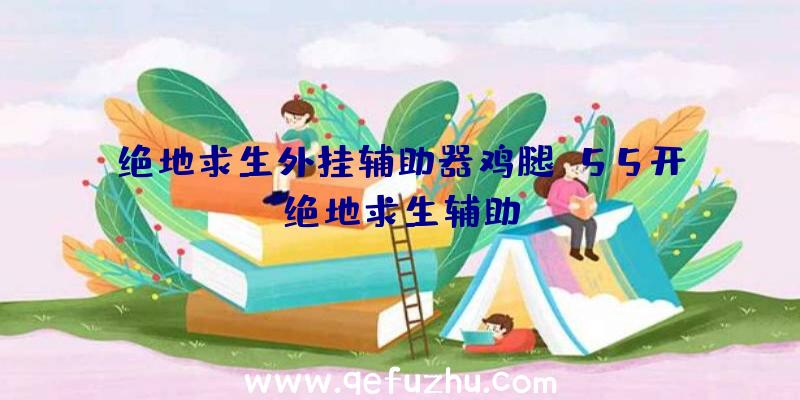 绝地求生外挂辅助器鸡腿、55开绝地求生辅助

www.qefuzhu.com